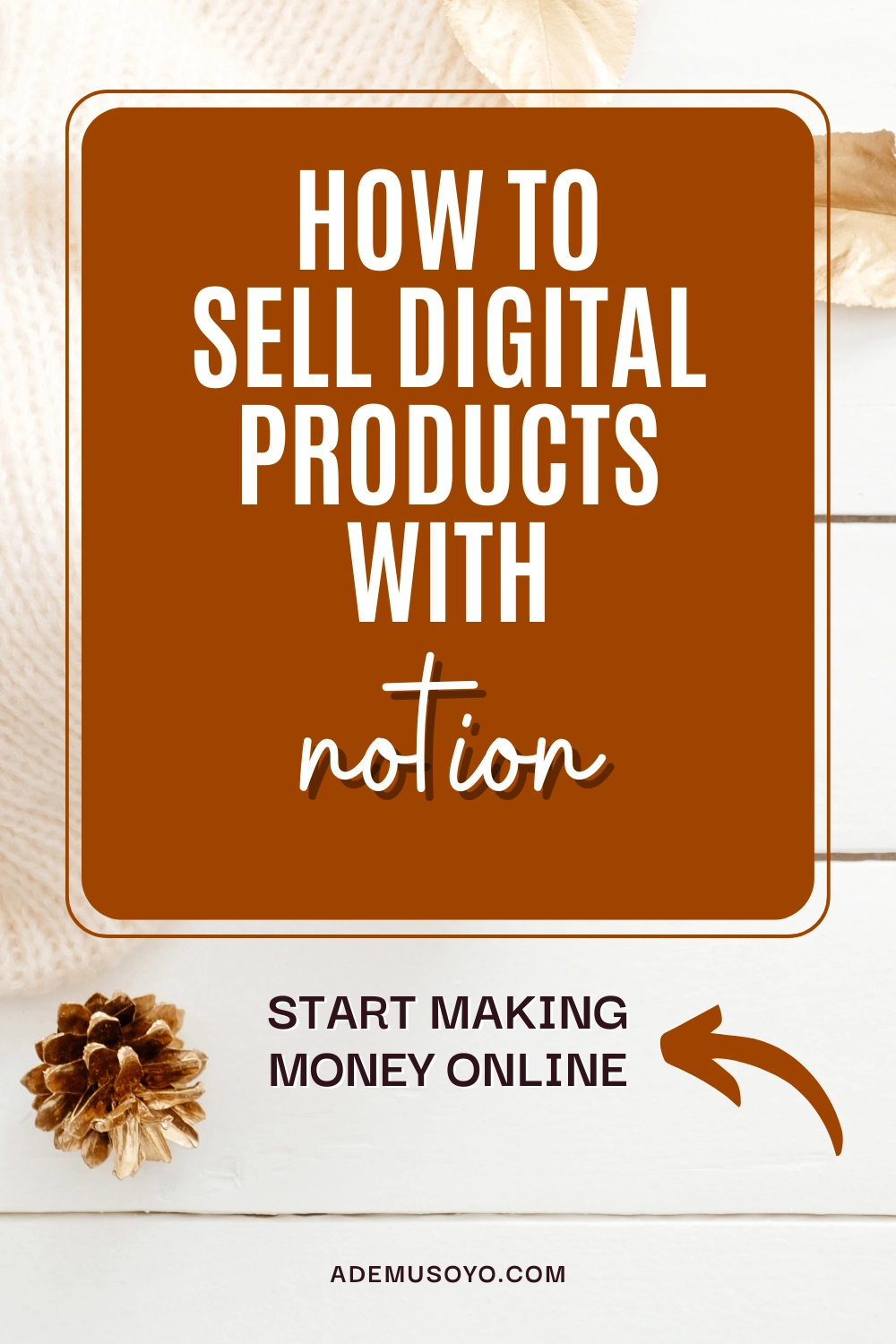 HOW TO SELL DIGITAL PRODUCTS WITH

notion

START MAKING MONEY ONLINE

ADEMUSOYO.COM